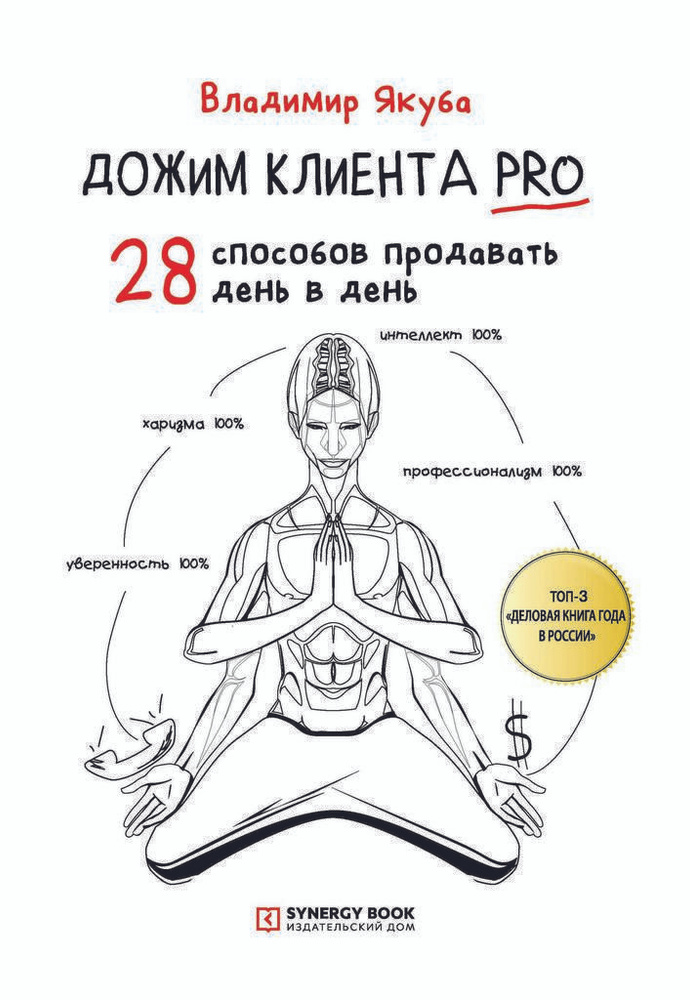 Владимир Якуба

ДОЖИМ КЛИЕНТА PRO

28 способов продавать день в день

интеллект 100%

харизма 100%

профессионализм 100%

уверенность 100%

ТОП-3 «ДЕЛОВАЯ КНИГА ГОДА В РОССИИ»

$

SYNERGY BOOK
ИЗДАТЕЛЬСКИЙ ДОМ